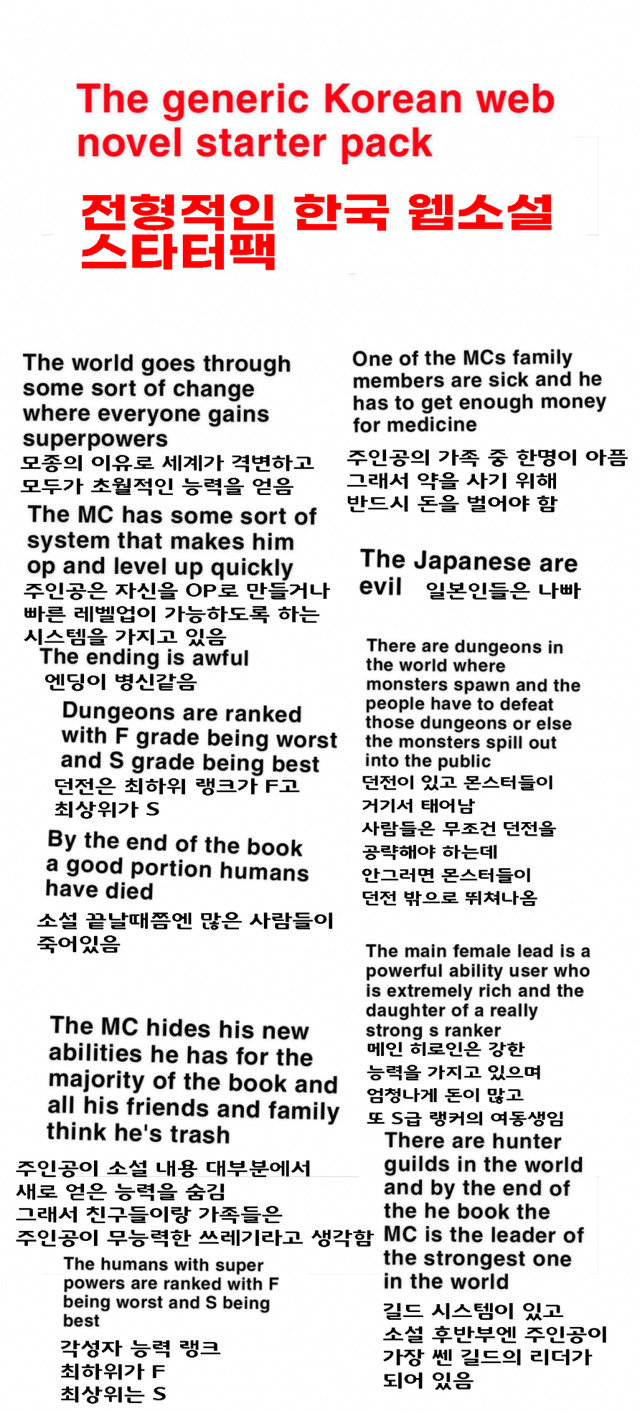 The generic Korean web novel starter pack

전형적인 한국 웹소설 스타터팩

The world goes through some sort of change where everyone gains superpowers
모종의 이유로 세계가 격변하고 모두가 초월적인 능력을 얻음

The MC has some sort of system that makes him op and level up quickly
주인공은 자신을 OP로 만들거나 빠른 레벨업이 가능하도록 하는 시스템을 가지고 있음

The ending is awful
엔딩이 병신같음

Dungeons are ranked with F grade being worst and S grade being best
던전은 최하위 랭크가 F고 최상위가 S

By the end of the book a good portion humans have died
소설 끝날때쯤엔 많은 사람들이 죽어있음

The MC hides his new abilities he has for the majority of the book and all his friends and family think he's trash
주인공이 소설 내용 대부분에서 새로 얻은 능력을 숨김 그래서 친구들이랑 가족들은 주인공이 무능력한 쓰레기라고 생각함

The humans with super powers are ranked with F being worst and S being best
각성자 능력 랭크 최하위가 F 최상위는 S

One of the MCs family members are sick and he has to get enough money for medicine
주인공의 가족 중 한명이 아픔 그래서 약을 사기 위해 반드시 돈을 벌어야 함

The Japanese are evil 일본인들은 나빠

There are dungeons in the world where monsters spawn and the people have to defeat those dungeons or else the monsters spill out into the public
던전이 있고 몬스터들이 거기서 태어남 사람들은 무조건 던전을 공략해야 하는데 안그러면 몬스터들이 던전 밖으로 뛰쳐나옴

The main female lead is a powerful ability user who is extremely rich and the daughter of a really strong s ranker
메인 히로인은 강한 능력을 가지고 있으며 엄청나게 돈이 많고 또 S급 랭커의 여동생임

There are hunter guilds in the world and by the end of the he book the MC is the leader of the strongest one in the world
길드 시스템이 있고 소설 후반부엔 주인공이 가장 쎈 길드의 리더가 되어 있음